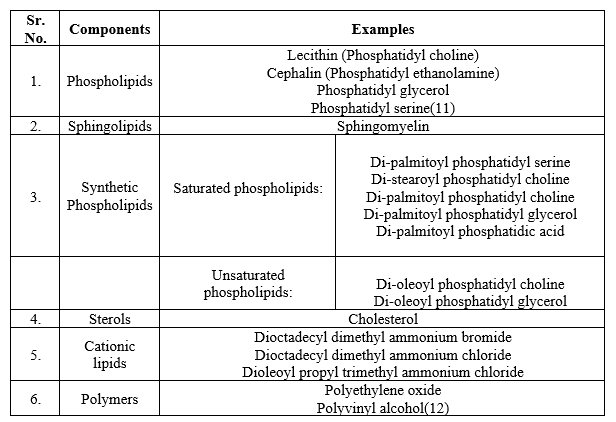 | Sr. No. | Components | Examples | |
|---|---|---|---|
| 1. | Phospholipids | Lecithin (Phosphatidyl choline) Cephalin (Phosphatidyl ethanolamine) Phosphatidyl glycerol Phosphatidyl serine(11) | |
| 2. | Sphingolipids | Sphingomyelin | |
| 3. | Synthetic Phospholipids | Saturated phospholipids: | Di-palmitoyl phosphatidyl serine Di-stearoyl phosphatidyl choline Di-palmitoyl phosphatidyl choline Di-palmitoyl phosphatidyl glycerol Di-palmitoyl phosphatidic acid |
| | | Unsaturated phospholipids: | Di-oleoyl phosphatidyl choline Di-oleoyl phosphatidyl glycerol |
| 4. | Sterols | Cholesterol | |
| 5. | Cationic lipids | Dioctadecyl dimethyl ammonium bromide Dioctadecyl dimethyl ammonium chloride Dioleoyl propyl trimethyl ammonium chloride | |
| 6. | Polymers | Polyethylene oxide Polyvinyl alcohol(12) | |